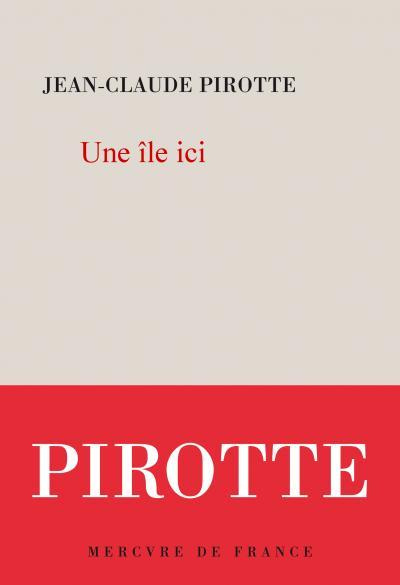 JEAN-CLAUDE PIROTTE

Une île ici

PIROTTE

MERCVRE DE FRANCE